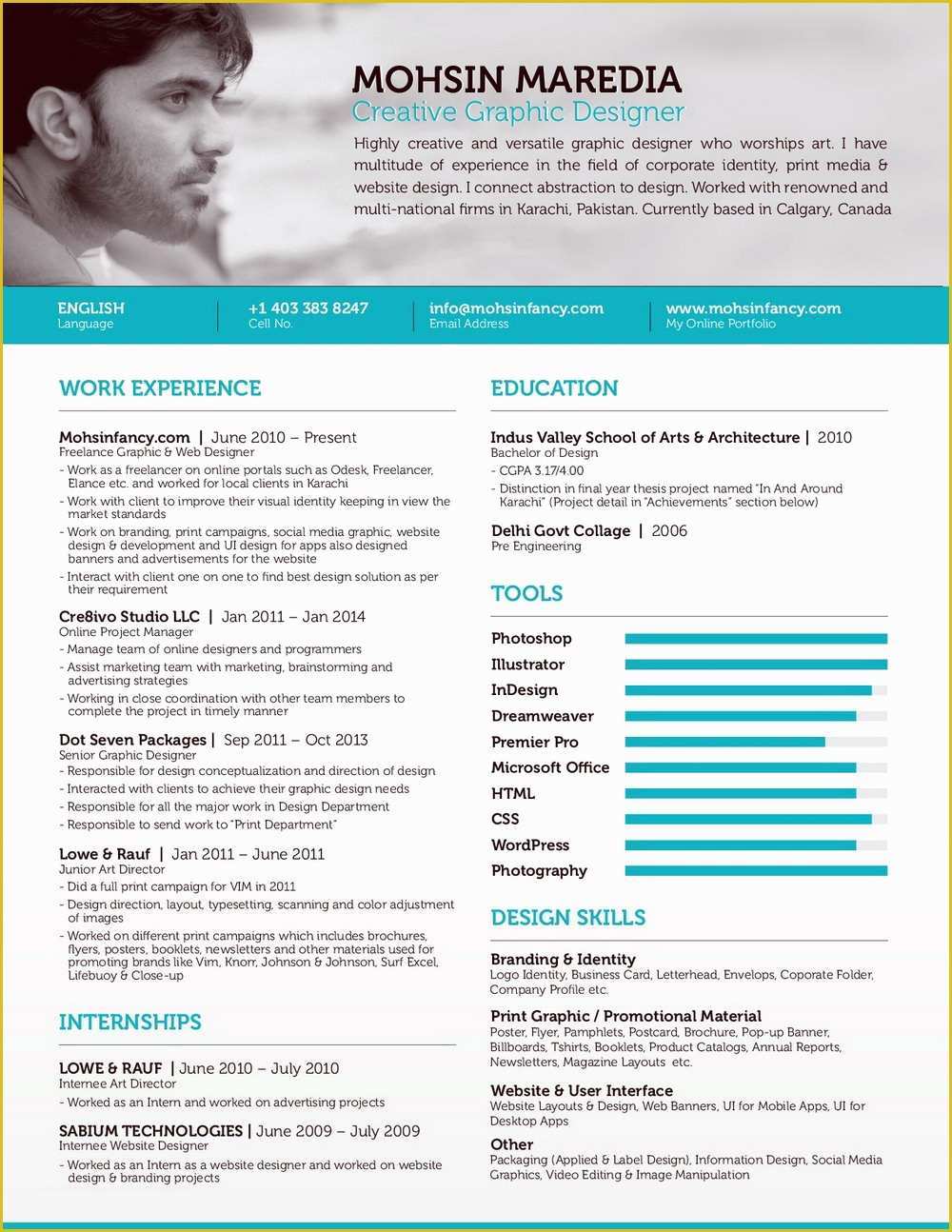 MOHSIN MAREDIA
Creative Graphic Designer

Highly creative and versatile graphic designer who worships art. I have multitude of experience in the field of corporate identity, print media & website design. I connect abstraction to design. Worked with renowned and multi-national firms in Karachi, Pakistan. Currently based in Calgary, Canada

ENGLISH
Language

+1 403 383 8247
Cell No.

info@mohsinfancy.com
Email Address

www.mohsinfancy.com
My Online Portfolio

WORK EXPERIENCE

Mohsinfancy.com | June 2010 – Present
Freelance Graphic & Web Designer
- Work as a freelancer on online portals such as Odesk, Freelancer, Elance etc. and worked for local clients in Karachi
- Work with client to improve their visual identity keeping in view the market standards
- Work on branding, print campaigns, social media graphic, website design & development and UI design for apps also designed banners and advertisements for the website
- Interact with client one on one to find best design solution as per their requirement

Cre8ivo Studio LLC | Jan 2011 – Jan 2014
Online Project Manager
- Manage team of online designers and programmers
- Assist marketing team with marketing, brainstorming and advertising strategies
- Working in close coordination with other team members to complete the project in timely manner

Dot Seven Packages | Sep 2011 – Oct 2013
Senior Graphic Designer
- Responsible for design conceptualization and direction of design
- Interacted with clients to achieve their graphic design needs
- Responsible for all the major work in Design Department
- Responsible to send work to "Print Department"

Lowe & Rauf | Jan 2011 – June 2011
Junior Art Director
- Did a full print campaign for VIM in 2011
- Design direction, layout, typesetting, scanning and color adjustment of images
- Worked on different print campaigns which includes brochures, flyers, posters, booklets, newsletters and other materials used for promoting brands like Vim, Knorr, Johnson & Johnson, Surf Excel, Lifebuoy & Close-up

INTERNSHIPS

LOWE & RAUF | June 2010 – July 2010
Internee Art Director
- Worked as an Intern and worked on advertising projects

SABIUM TECHNOLOGIES | June 2009 – July 2009
Internee Website Designer
- Worked as an Intern as a website designer and worked on website design & branding projects

EDUCATION

Indus Valley School of Arts & Architecture | 2010
Bachelor of Design
- CGPA 3.17/4.00
- Distinction in final year thesis project named "In And Around Karachi" (Project detail in "Achievements" section below)

Delhi Govt Collage | 2006
Pre Engineering

TOOLS

Photoshop
Illustrator
InDesign
Dreamweaver
Premier Pro
Microsoft Office
HTML
CSS
WordPress
Photography

DESIGN SKILLS

Branding & Identity
Logo Identity, Business Card, Letterhead, Envelops, Coporate Folder, Company Profile etc.

Print Graphic / Promotional Material
Poster, Flyer, Pamphlets, Postcard, Brochure, Pop-up Banner, Billboards, Tshirts, Booklets, Product Catalogs, Annual Reports, Newsletters, Magazine Layouts etc.

Website & User Interface
Website Layouts & Design, Web Banners, UI for Mobile Apps, UI for Desktop Apps

Other
Packaging (Applied & Label Design), Information Design, Social Media Graphics, Video Editing & Image Manipulation